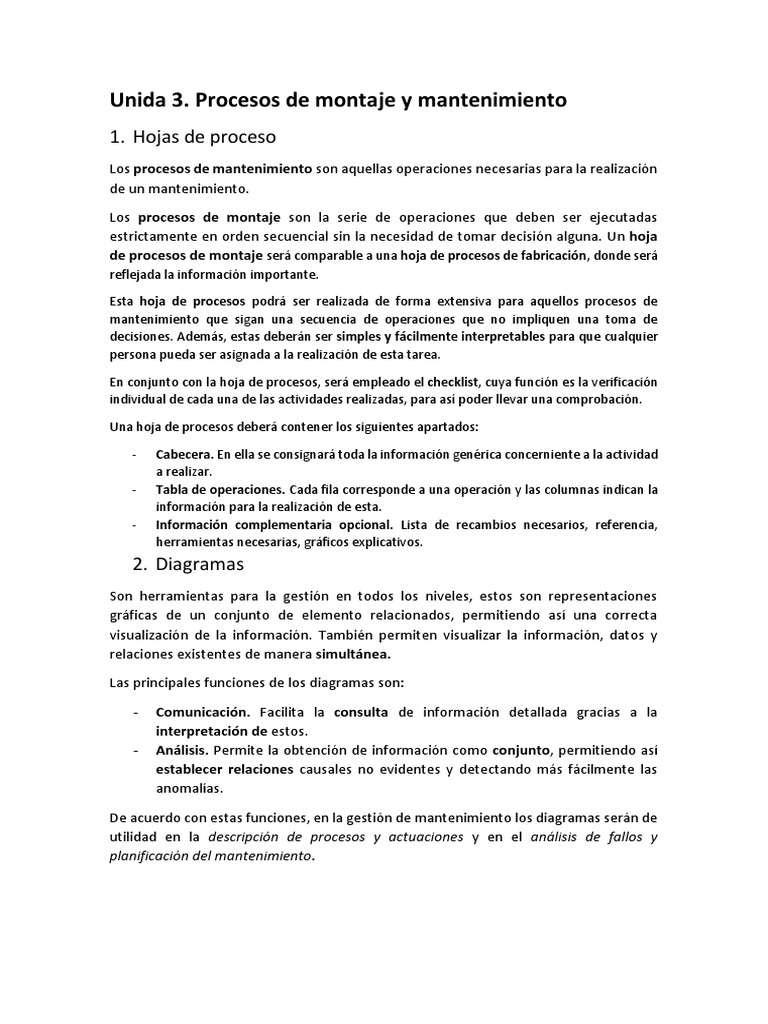 Unida 3. Procesos de montaje y mantenimiento

1. Hojas de proceso

Los procesos de mantenimiento son aquellas operaciones necesarias para la realización de un mantenimiento.

Los procesos de montaje son la serie de operaciones que deben ser ejecutadas estrictamente en orden secuencial sin la necesidad de tomar decisión alguna. Un hoja de procesos de montaje será comparable a una hoja de procesos de fabricación, donde será reflejada la información importante.

Esta hoja de procesos podrá ser realizada de forma extensiva para aquellos procesos de mantenimiento que sigan una secuencia de operaciones que no impliquen una toma de decisiones. Además, estas deberán ser simples y fácilmente interpretables para que cualquier persona pueda ser asignada a la realización de esta tarea.

En conjunto con la hoja de procesos, será empleado el checklist, cuya función es la verificación individual de cada una de las actividades realizadas, para así poder llevar una comprobación.

Una hoja de procesos deberá contener los siguientes apartados:

- Cabecera. En ella se consignará toda la información genérica concerniente a la actividad a realizar.
- Tabla de operaciones. Cada fila corresponde a una operación y las columnas indican la información para la realización de esta.
- Información complementaria opcional. Lista de recambios necesarios, referencia, herramientas necesarias, gráficos explicativos.

2. Diagramas

Son herramientas para la gestión en todos los niveles, estos son representaciones gráficas de un conjunto de elemento relacionados, permitiendo así una correcta visualización de la información. También permiten visualizar la información, datos y relaciones existentes de manera simultánea.

Las principales funciones de los diagramas son:

- Comunicación. Facilita la consulta de información detallada gracias a la interpretación de estos.
- Análisis. Permite la obtención de información como conjunto, permitiendo así establecer relaciones causales no evidentes y detectando más fácilmente las anomalías.

De acuerdo con estas funciones, en la gestión de mantenimiento los diagramas serán de utilidad en la descripción de procesos y actuaciones y en el análisis de fallos y planificación del mantenimiento.